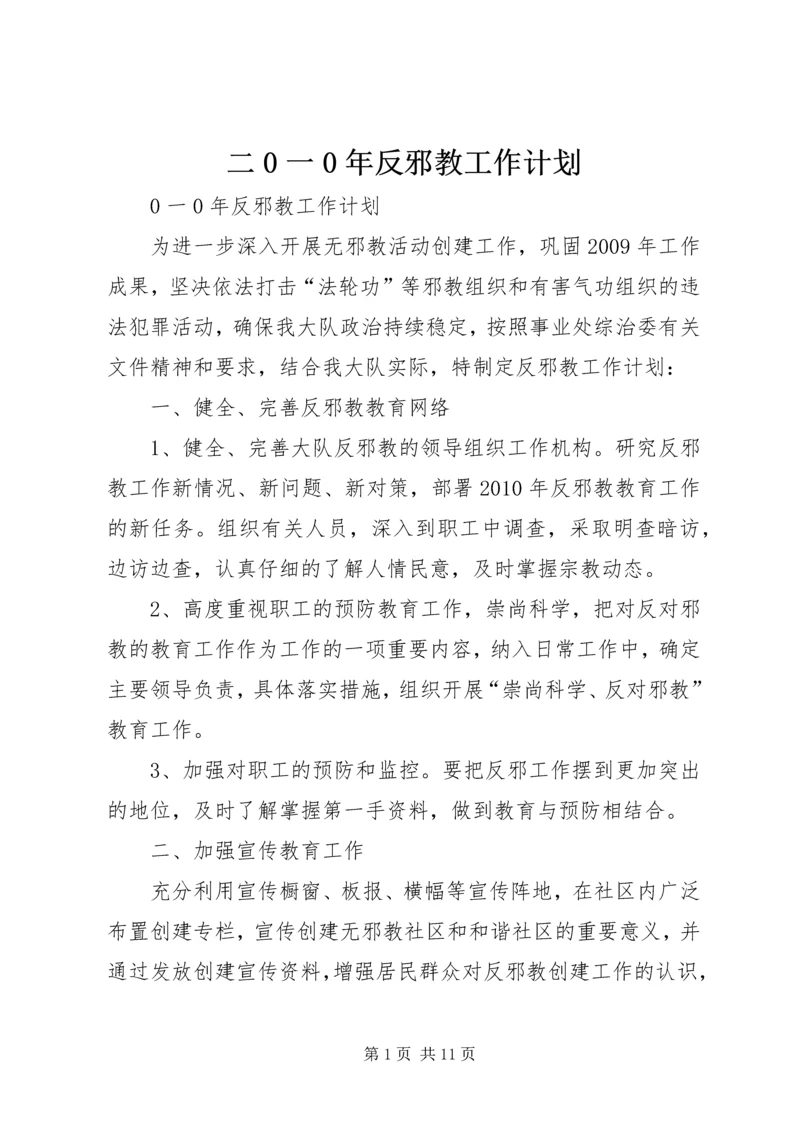 二0一0年反邪教工作计划

0一0年反邪教工作计划

为进一步深入开展无邪教活动创建工作，巩固2009年工作成果，坚决依法打击“法轮功”等邪教组织和有害气功组织的违法犯罪活动，确保我大队政治持续稳定，按照事业处综治委有关文件精神和要求，结合我大队实际，特制定反邪教工作计划：

一、健全、完善反邪教教育网络

1、健全、完善大队反邪教的领导组织工作机构。研究反邪教工作新情况、新问题、新对策，部署2010年反邪教教育工作的新任务。组织有关人员，深入到职工中调查，采取明查暗访，边访边查，认真仔细的了解人情民意，及时掌握宗教动态。

2、高度重视职工的预防教育工作，崇尚科学，把对反对邪教的教育工作作为工作的一项重要内容，纳入日常工作中，确定主要领导负责，具体落实措施，组织开展“崇尚科学、反对邪教”教育工作。

3、加强对职工的预防和监控。要把反邪工作摆到更加突出的地位，及时了解掌握第一手资料，做到教育与预防相结合。

二、加强宣传教育工作

充分利用宣传橱窗、板报、横幅等宣传阵地，在社区内广泛布置创建专栏，宣传创建无邪教社区和和谐社区的重要意义，并通过发放创建宣传资料，增强居民群众对反邪教创建工作的认识，

第1页 共11页